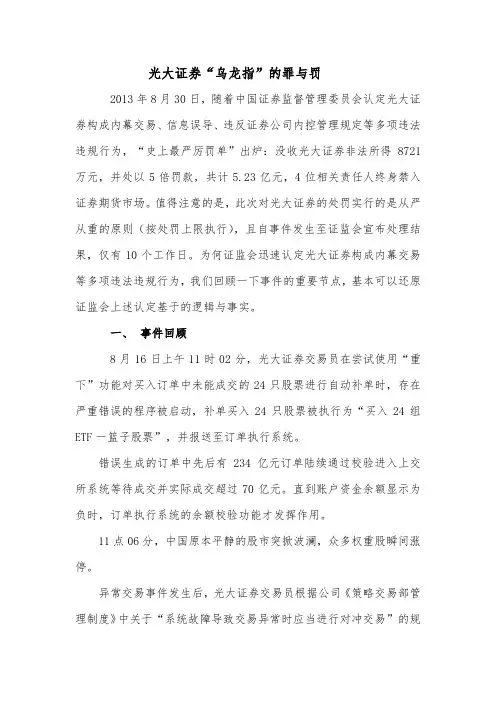 光大证券“乌龙指”的罪与罚

2013 年 8 月 30 日，随着中国证券监督管理委员会认定光大证券构成内幕交易、信息误导、违反证券公司内控管理规定等多项违法违规行为，“史上最严厉罚单”出炉：没收光大证券非法所得 8721 万元，并处以 5 倍罚款，共计 5.23 亿元，4 位相关责任人终身禁入证券期货市场。值得注意的是，此次对光大证券的处罚实行的是从严从重的原则（按处罚上限执行），且自事件发生至证监会宣布处理结果，仅有 10 个工作日。为何证监会迅速认定光大证券构成内幕交易等多项违法违规行为，我们回顾一下事件的重要节点，基本可以还原证监会上述认定基于的逻辑与事实。

一、 事件回顾

8 月 16 日上午 11 时 02 分，光大证券交易员在尝试使用“重下”功能对买入订单中未能成交的 24 只股票进行自动补单时，存在严重错误的程序被启动，补单买入 24 只股票被执行为“买入 24 组 ETF 一篮子股票”，并报送至订单执行系统。

错误生成的订单中先后有 234 亿元订单陆续通过校验进入上交所系统等待成交并实际成交超过 70 亿元。直到账户资金余额显示为负时，订单执行系统的余额校验功能才发挥作用。

11 点 06 分，中国原本平静的股市突掀波澜，众多权重股瞬间涨停。

异常交易事件发生后，光大证券交易员根据公司《策略交易部管理制度》中关于“系统故障导致交易异常时应当进行对冲交易”的规